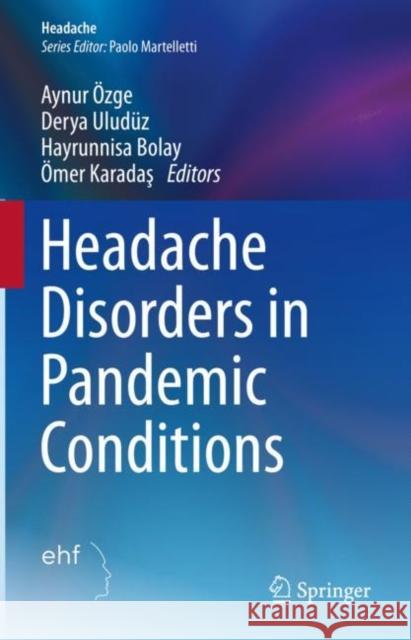 Headache
Series Editor: Paolo Martelletti

Aynur Özge
Derya Uludüz
Hayrunnisa Bolay
Ömer Karadaş Editors

Headache Disorders in Pandemic Conditions

ehf

Springer